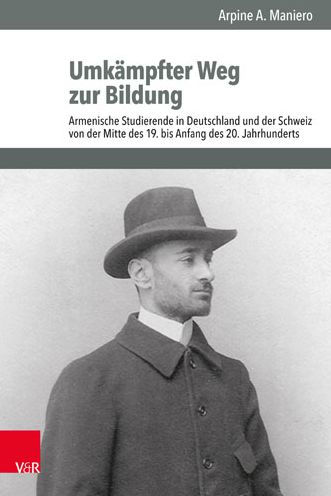 Arpine A. Maniero

Umkämpfter Weg zur Bildung

Armenische Studierende in Deutschland und der Schweiz von der Mitte des 19. bis Anfang des 20. Jahrhunderts

V&R